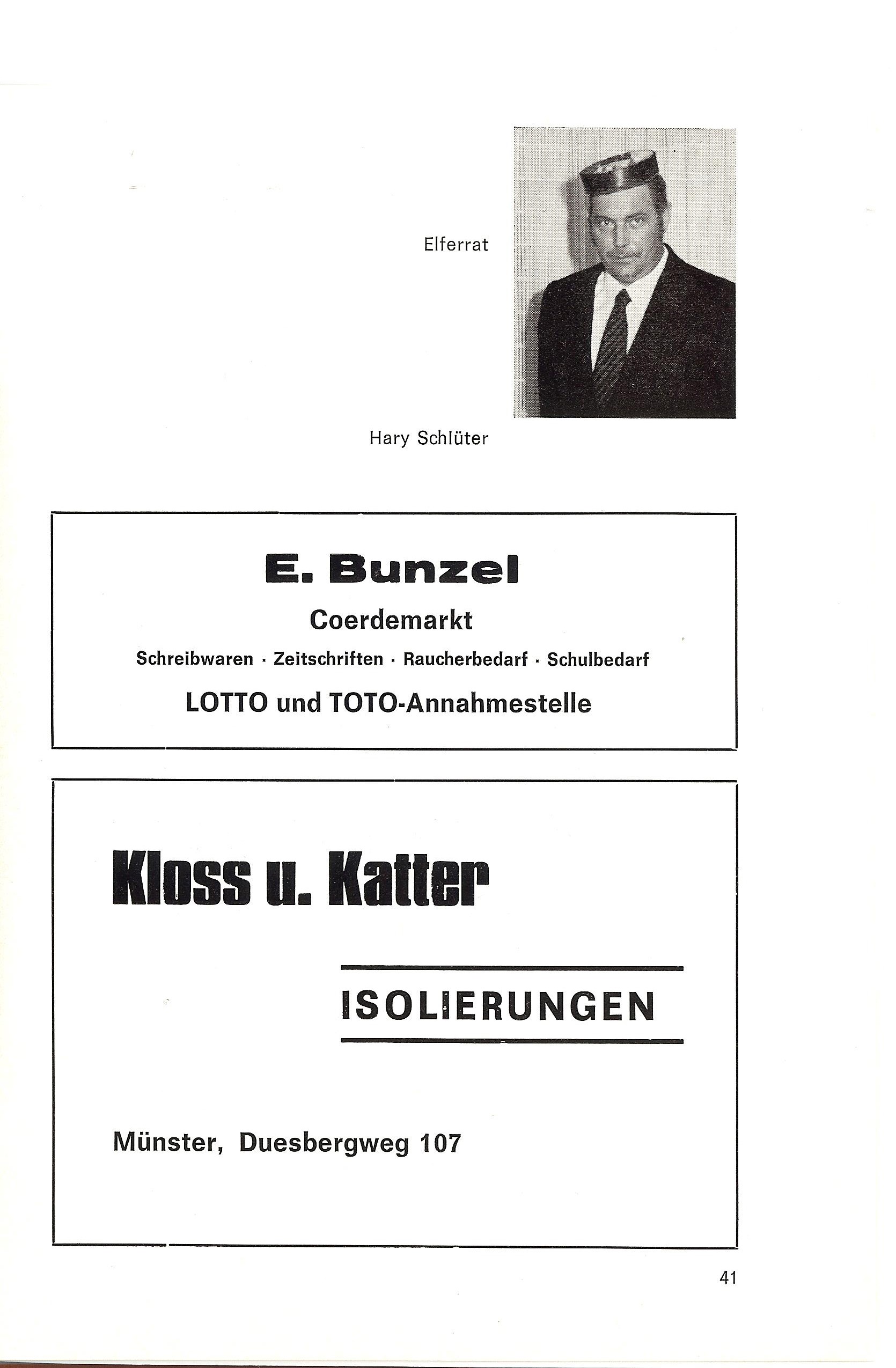 Elferrat

Hary Schlüter

E. Bunzel

Coerdemarkt

Schreibwaren · Zeitschriften · Raucherbedarf · Schulbedarf

LOTTO und TOTO-Annahmestelle

Kloss u. Katter

ISOLIERUNGEN

Münster, Duesbergweg 107

41